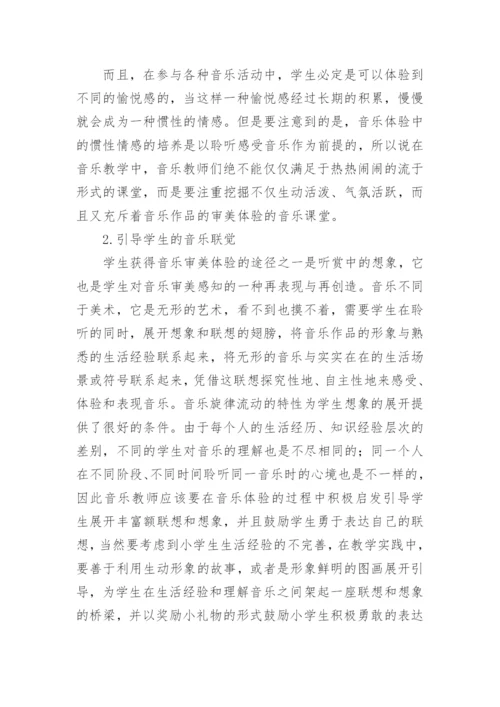 而且，在参与各种音乐活动中，学生必定是可以体验到不同的愉悦感的，当这样一种愉悦感经过长期的积累，慢慢就会成为一种惯性的情感。但是要注意到的是，音乐体验中的惯性情感的培养是以聆听感受音乐作为前提的，所以说在音乐教学中，音乐教师们绝不能仅仅满足于热热闹闹的流于形式的课堂，而是要注重挖掘不仅生动活泼、气氛活跃，而且又充斥着音乐作品的审美体验的音乐课堂。

2.引导学生的音乐联觉

学生获得音乐审美体验的途径之一是听赏中的想象，它也是学生对音乐审美感知的一种再表现与再创造。音乐不同于美术，它是无形的艺术，看不到也摸不着，需要学生在聆听的同时，展开想象和联想的翅膀，将音乐作品的形象与熟悉的生活经验联系起来，将无形的音乐与实实在在的生活场景或符号联系起来，凭借这联想探究性地、自主性地来感受、体验和表现音乐。音乐旋律流动的特性为学生想象的展开提供了很好的条件。由于每个人的生活经历、知识经验层次的差别，不同的学生对音乐的理解也是不尽相同的；同一个人在不同阶段、不同时间聆听同一音乐时的心境也是不一样的，因此音乐教师应该要在音乐体验的过程中积极启发引导学生展开丰富额联想和想象，并且鼓励学生勇于表达自己的联想，当然要考虑到小学生生活经验的不完善，在教学实践中，要善于利用生动形象的故事，或者是形象鲜明的图画展开引导，为学生在生活经验和理解音乐之间架起一座联想和想象的桥梁，并以奖励小礼物的形式鼓励小学生积极勇敢的表达